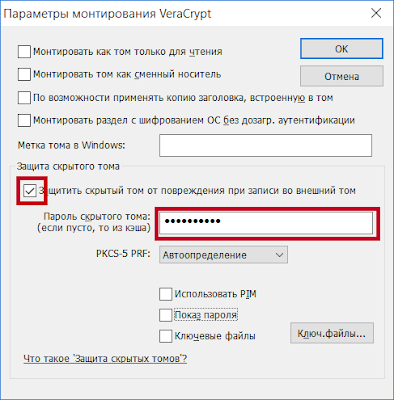 Параметры монтирования VeraCrypt

Монтировать как том только для чтения

Монтировать том как сменный носитель

По возможности применять копию заголовка, встроенную в том

Монтировать раздел с шифрованием ОС без дозагр. аутентификации

OK

Отмена

Метка тома в Windows:

Защита скрытого тома

Защитить скрытый том от повреждения при записи во внешний том

Пароль скрытого тома:
(если пусто, то из кэша)

••••••••••

PKCS-5 PRF:

Автоопределение

Использовать PIM

Показ пароля

Ключевые файлы

Ключ.файлы...

Что такое 'Защита скрытых томов'?